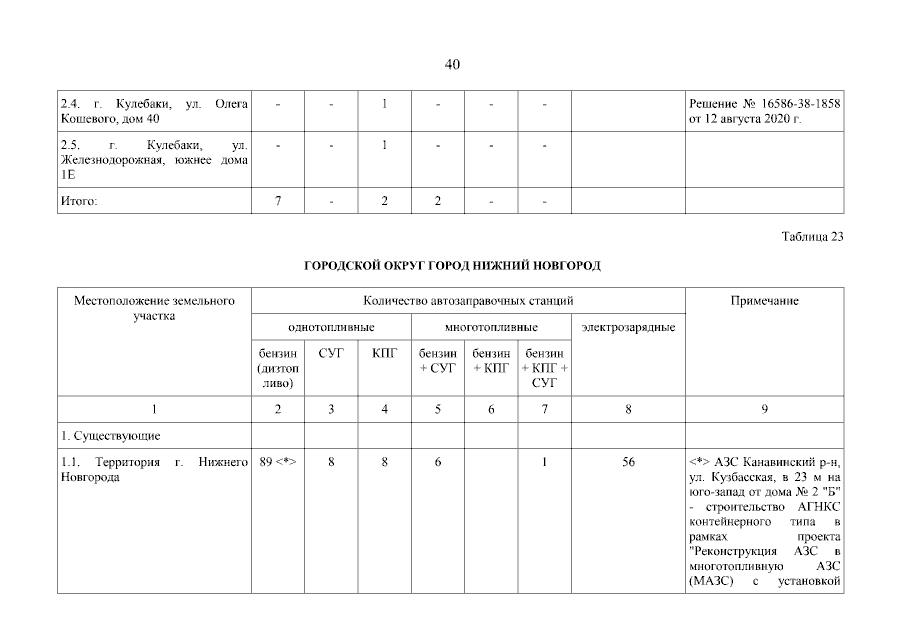 40

| 2.4. г. Кулебаки, ул. Олега Кошевого, дом 40 | - | - | 1 | - | - | - | | Решение № 16586-38-1858 от 12 августа 2020 г. |
|---|---|---|---|---|---|---|---|---|
| 2.5. г. Кулебаки, ул. Железнодорожная, южнее дома 1Е | - | - | 1 | - | - | - | | |
| Итого: | 7 | - | 2 | 2 | - | - | | |

Таблица 23

ГОРОДСКОЙ ОКРУГ ГОРОД НИЖНИЙ НОВГОРОД

| Местоположение земельного участка | Количество автозаправочных станций | | | | | | | Примечание |
|---|---|---|---|---|---|---|---|---|
| | однотопливные | | | многотопливные | | | электрозарядные | |
| | бензин (дизтопливо) | СУГ | КПГ | бензин + СУГ | бензин + КПГ | бензин + КПГ + СУГ | | |
| 1 | 2 | 3 | 4 | 5 | 6 | 7 | 8 | 9 |
| 1. Существующие | | | | | | | | |
| 1.1. Территория г. Нижнего Новгорода | 89 <*> | 8 | 8 | 6 | | 1 | 56 | <*> АЗС Канавинский р-н, ул. Кузбасская, в 23 м на юго-запад от дома № 2 "Б" - строительство АГНКС контейнерного типа в рамках проекта "Реконструкция АЗС в многотопливную АЗС (МАЗС) с установкой |